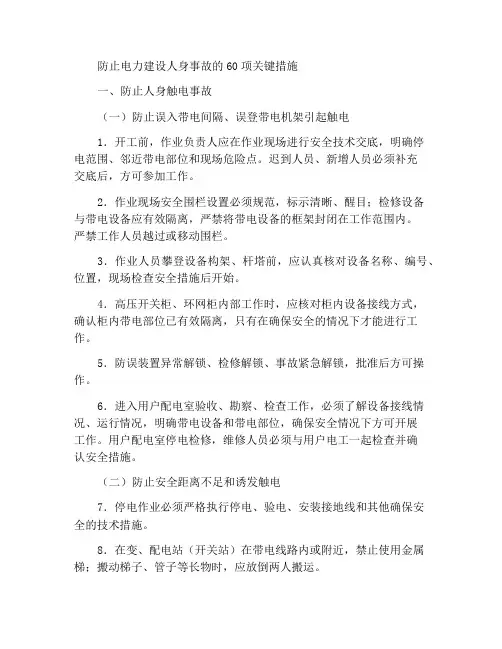 防止电力建设人身事故的 60 项关键措施

一、防止人身触电事故

（一）防止误入带电间隔、误登带电机架引起触电

1．开工前，作业负责人应在作业现场进行安全技术交底，明确停电范围、邻近带电部位和现场危险点。迟到人员、新增人员必须补充交底后，方可参加工作。

2．作业现场安全围栏设置必须规范，标示清晰、醒目；检修设备与带电设备应有效隔离，严禁将带电设备的框架封闭在工作范围内。严禁工作人员越过或移动围栏。

3．作业人员攀登设备构架、杆塔前，应认真核对设备名称、编号、位置，现场检查安全措施后开始。

4．高压开关柜、环网柜内部工作时，应核对柜内设备接线方式，确认柜内带电部位已有效隔离，只有在确保安全的情况下才能进行工作。

5．防误装置异常解锁、检修解锁、事故紧急解锁，批准后方可操作。

6．进入用户配电室验收、勘察、检查工作，必须了解设备接线情况、运行情况，明确带电设备和带电部位，确保安全情况下方可开展工作。用户配电室停电检修，维修人员必须与用户电工一起检查并确认安全措施。

（二）防止安全距离不足和诱发触电

7．停电作业必须严格执行停电、验电、安装接地线和其他确保安全的技术措施。

8．在变、配电站（开关站）在带电线路内或附近，禁止使用金属梯；搬动梯子、管子等长物时，应放倒两人搬运。